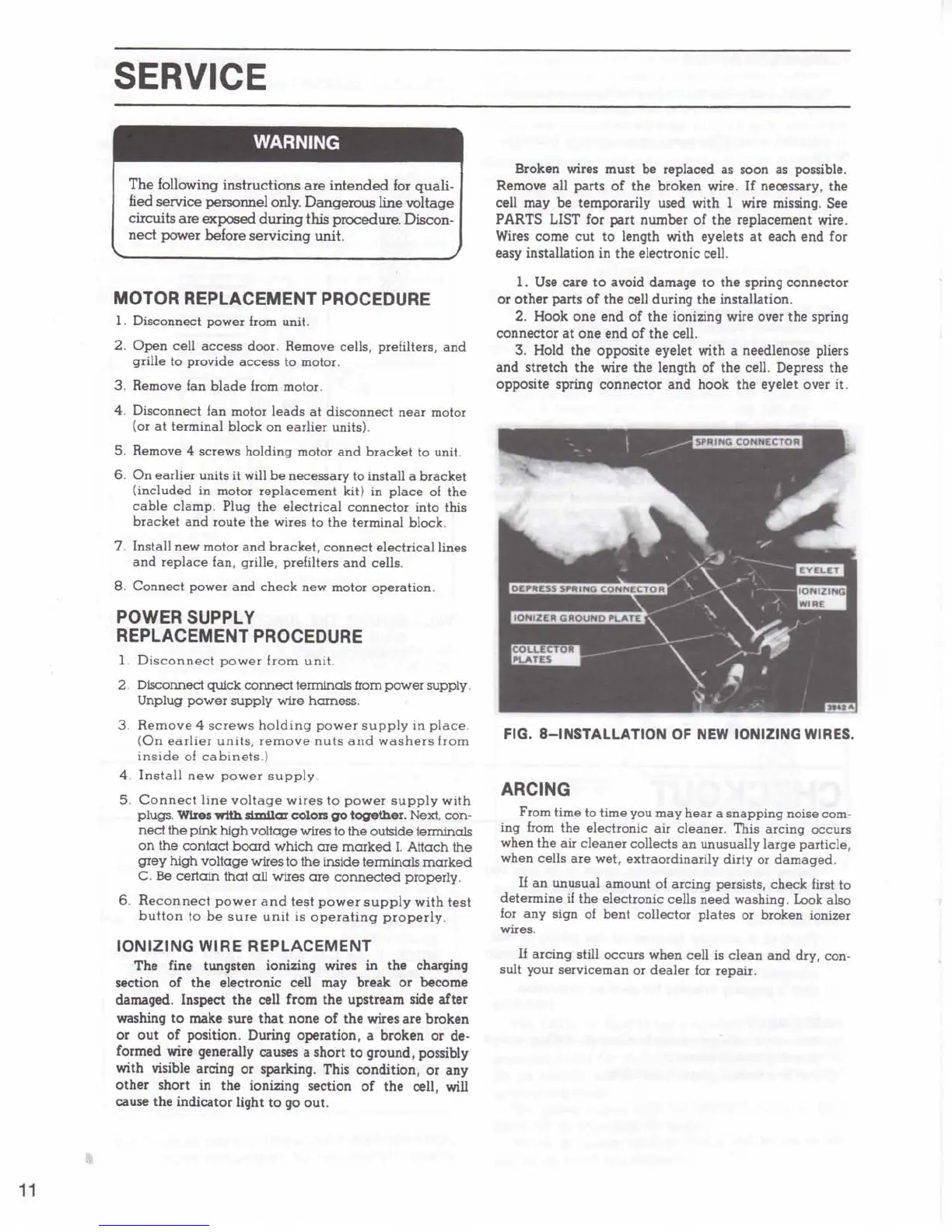 SERVICE

WARNING

The following instructions are intended for qualified service personnel only. Dangerous line voltage circuits are exposed during this procedure. Disconnect power before servicing unit.

MOTOR REPLACEMENT PROCEDURE

1. Disconnect power from unit.

2. Open cell access door. Remove cells, prefilters, and grille to provide access to motor.

3. Remove fan blade from motor.

4. Disconnect fan motor leads at disconnect near motor (or at terminal block on earlier units).

5. Remove 4 screws holding motor and bracket to unit.

6. On earlier units it will be necessary to install a bracket (included in motor replacement kit) in place of the cable clamp. Plug the electrical connector into this bracket and route the wires to the terminal block.

7. Install new motor and bracket, connect electrical lines and replace fan, grille, prefilters and cells.

8. Connect power and check new motor operation.

POWER SUPPLY REPLACEMENT PROCEDURE

1. Disconnect power from unit.

2. Disconnect quick connect terminals from power supply. Unplug power supply wire harness.

3. Remove 4 screws holding power supply in place. (On earlier units, remove nuts and washers from inside of cabinets.)

4. Install new power supply.

5. Connect line voltage wires to power supply with plugs. Wires with similar colors go together. Next, connect the pink high voltage wires to the outside terminals on the contact board which are marked I. Attach the grey high voltage wires to the inside terminals marked C. Be certain that all wires are connected properly.

6. Reconnect power and test power supply with test button to be sure unit is operating properly.

IONIZING WIRE REPLACEMENT

The fine tungsten ionizing wires in the charging section of the electronic cell may break or become damaged. Inspect the cell from the upstream side after washing to make sure that none of the wires are broken or out of position. During operation, a broken or deformed wire generally causes a short to ground, possibly with visible arcing or sparking. This condition, or any other short in the ionizing section of the cell, will cause the indicator light to go out.

Broken wires must be replaced as soon as possible. Remove all parts of the broken wire. If necessary, the cell may be temporarily used with 1 wire missing. See PARTS LIST for part number of the replacement wire. Wires come cut to length with eyelets at each end for easy installation in the electronic cell.

1. Use care to avoid damage to the spring connector or other parts of the cell during the installation.

2. Hook one end of the ionizing wire over the spring connector at one end of the cell.

3. Hold the opposite eyelet with a needlenose pliers and stretch the wire the length of the cell. Depress the opposite spring connector and hook the eyelet over it.

SPRING CONNECTOR
EYELET
IONIZING WIRE
DEPRESS SPRING CONNECTOR
IONIZER GROUND PLATE
COLLECTOR PLATES
3942A

FIG. 8—INSTALLATION OF NEW IONIZING WIRES.

ARCING

From time to time you may hear a snapping noise coming from the electronic air cleaner. This arcing occurs when the air cleaner collects an unusually large particle, when cells are wet, extraordinarily dirty or damaged.

If an unusual amount of arcing persists, check first to determine if the electronic cells need washing. Look also for any sign of bent collector plates or broken ionizer wires.

If arcing still occurs when cell is clean and dry, consult your serviceman or dealer for repair.

11